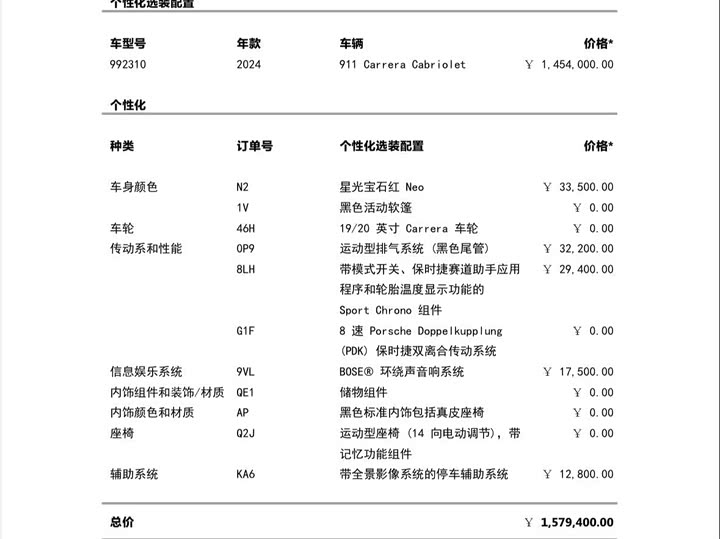 个性化选装配置

| 车型号 | 年款 | 车辆 | 价格* |
|---|---|---|---|
| 992310 | 2024 | 911 Carrera Cabriolet | ￥ 1,454,000.00 |

个性化

| 种类 | 订单号 | 个性化选装配置 | 价格* |
|---|---|---|---|
| 车身颜色 | N2 | 星光宝石红 Neo | ￥ 33,500.00 |
| | 1V | 黑色活动软篷 | ￥ 0.00 |
| 车轮 | 46H | 19/20 英寸 Carrera 车轮 | ￥ 0.00 |
| 传动系和性能 | 0P9 | 运动型排气系统 (黑色尾管) | ￥ 32,200.00 |
| | 8LH | 带模式开关、保时捷赛道助手应用程序和轮胎温度显示功能的 Sport Chrono 组件 | ￥ 29,400.00 |
| | G1F | 8 速 Porsche Doppelkupplung (PDK) 保时捷双离合传动系统 | ￥ 0.00 |
| 信息娱乐系统 | 9VL | BOSE® 环绕声音响系统 | ￥ 17,500.00 |
| 内饰组件和装饰/材质 | QE1 | 储物组件 | ￥ 0.00 |
| 内饰颜色和材质 | AP | 黑色标准内饰包括真皮座椅 | ￥ 0.00 |
| 座椅 | Q2J | 运动型座椅 (14 向电动调节), 带记忆功能组件 | ￥ 0.00 |
| 辅助系统 | KA6 | 带全景影像系统的停车辅助系统 | ￥ 12,800.00 |

总价 ￥ 1,579,400.00